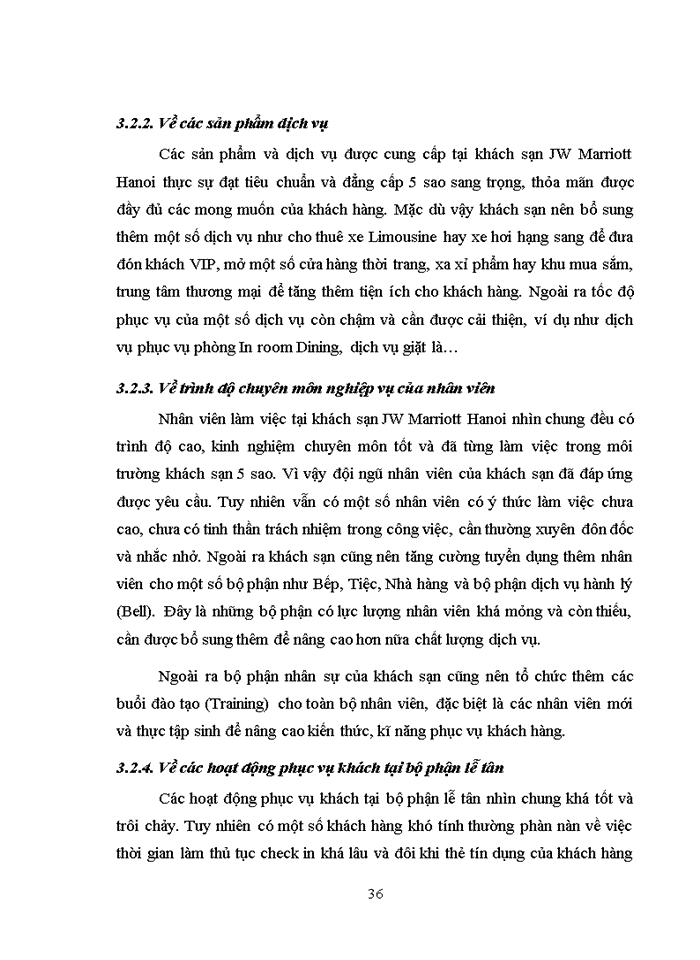 3.2.2. Về các sản phẩm dịch vụ

Các sản phẩm và dịch vụ được cung cấp tại khách sạn JW Marriott Hanoi thực sự đạt tiêu chuẩn và đẳng cấp 5 sao sang trọng, thỏa mãn được đầy đủ các mong muốn của khách hàng. Mặc dù vậy khách sạn nên bổ sung thêm một số dịch vụ như cho thuê xe Limousine hay xe hơi hạng sang để đưa đón khách VIP, mở một số cửa hàng thời trang, xa xỉ phẩm hay khu mua sắm, trung tâm thương mại để tăng thêm tiện ích cho khách hàng. Ngoài ra tốc độ phục vụ của một số dịch vụ còn chậm và cần được cải thiện, ví dụ như dịch vụ phục vụ phòng In room Dining, dịch vụ giặt là…

3.2.3. Về trình độ chuyên môn nghiệp vụ của nhân viên

Nhân viên làm việc tại khách sạn JW Marriott Hanoi nhìn chung đều có trình độ cao, kinh nghiệm chuyên môn tốt và đã từng làm việc trong môi trường khách sạn 5 sao. Vì vậy đội ngũ nhân viên của khách sạn đã đáp ứng được yêu cầu. Tuy nhiên vẫn có một số nhân viên có ý thức làm việc chưa cao, chưa có tinh thần trách nhiệm trong công việc, cần thường xuyên đôn đốc và nhắc nhở. Ngoài ra khách sạn cũng nên tăng cường tuyển dụng thêm nhân viên cho một số bộ phận như Bếp, Tiệc, Nhà hàng và bộ phận dịch vụ hành lý (Bell). Đây là những bộ phận có lực lượng nhân viên khá mỏng và còn thiếu, cần được bổ sung thêm để nâng cao hơn nữa chất lượng dịch vụ.

Ngoài ra bộ phận nhân sự của khách sạn cũng nên tổ chức thêm các buổi đào tạo (Training) cho toàn bộ nhân viên, đặc biệt là các nhân viên mới và thực tập sinh để nâng cao kiến thức, kĩ năng phục vụ khách hàng.

3.2.4. Về các hoạt động phục vụ khách tại bộ phận lễ tân

Các hoạt động phục vụ khách tại bộ phận lễ tân nhìn chung khá tốt và trôi chảy. Tuy nhiên có một số khách hàng khó tính thường phàn nàn về việc thời gian làm thủ tục check in khá lâu và đôi khi thẻ tín dụng của khách hàng

36